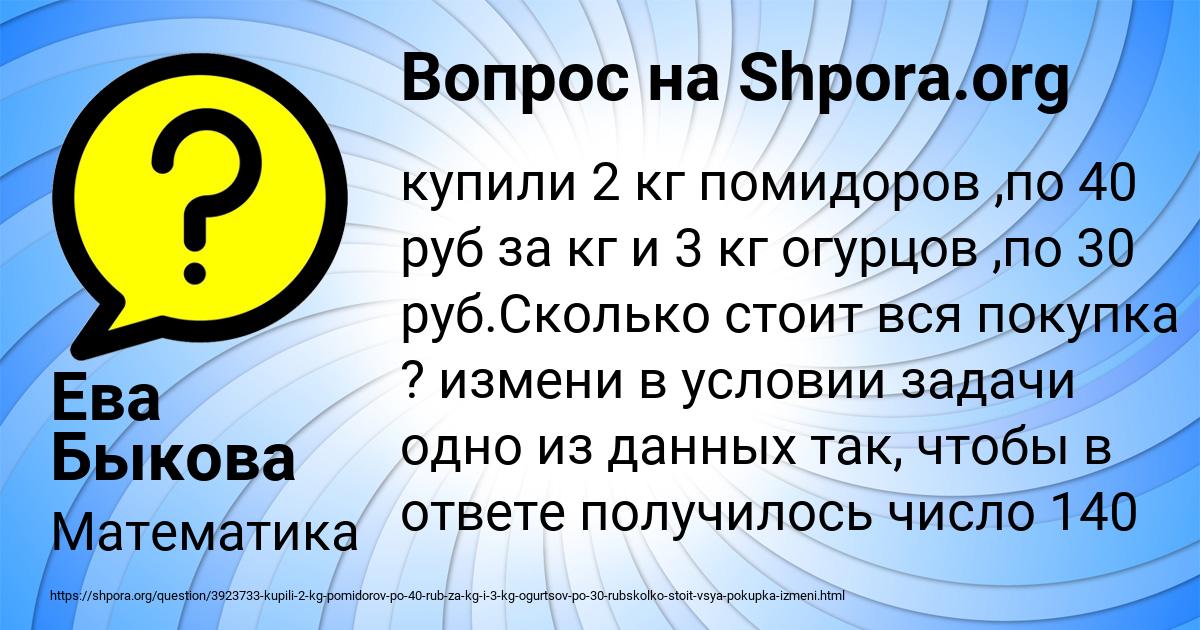 Вопрос на Shpora.org

купили 2 кг помидоров ,по 40 руб за кг и 3 кг огурцов ,по 30 руб.Сколько стоит вся покупка ? измени в условии задачи одно из данных так, чтобы в ответе получилось число 140

Ева Быкова

Математика

https://shpora.org/question/3923733-kupili-2-kg-pomidorov-po-40-rub-za-kg-i-3-kg-ogurtsov-po-30-rubskolko-stoit-vsya-pokupka-izmeni.html